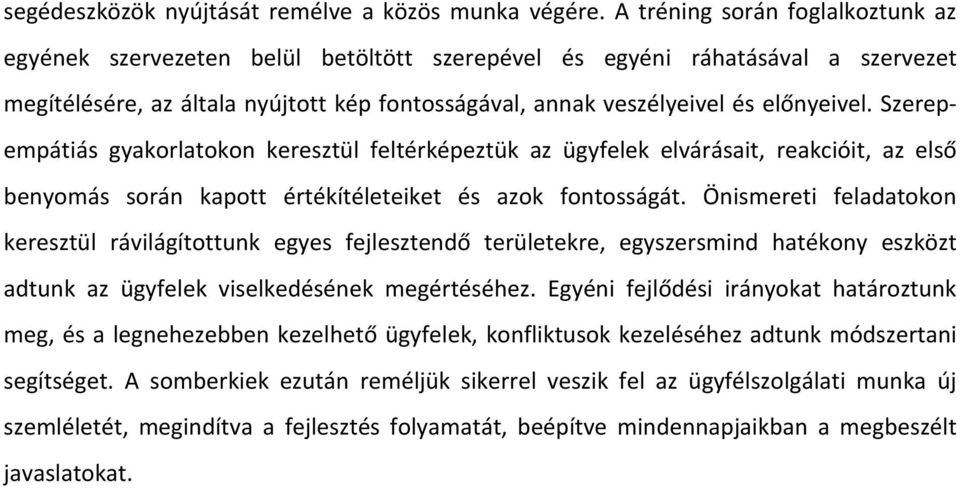 segédeszközök nyújtását remélve a közös munka végére. A tréning során foglalkoztunk az egyének szervezeten belül betöltött szerepével és egyéni ráhatásával a szervezet megítélésére, az általa nyújtott kép fontosságával, annak veszélyeivel és előnyeivel. Szerepempátiás gyakorlatokon keresztül feltérképeztük az ügyfelek elvárásait, reakcióit, az első benyomás során kapott értékítéleteiket és azok fontosságát. Önismereti feladatokon keresztül rávilágítottunk egyes fejlesztendő területekre, egyszersmind hatékony eszközt adtunk az ügyfelek viselkedésének megértéséhez. Egyéni fejlődési irányokat határoztunk meg, és a legnehezebben kezelhető ügyfelek, konfliktusok kezeléséhez adtunk módszertani segítséget. A somberkiek ezután reméljük sikerrel veszik fel az ügyfélszolgálati munka új szemléletét, megindítva a fejlesztés folyamatát, beépítve mindennapjaikban a megbeszélt javaslatokat.